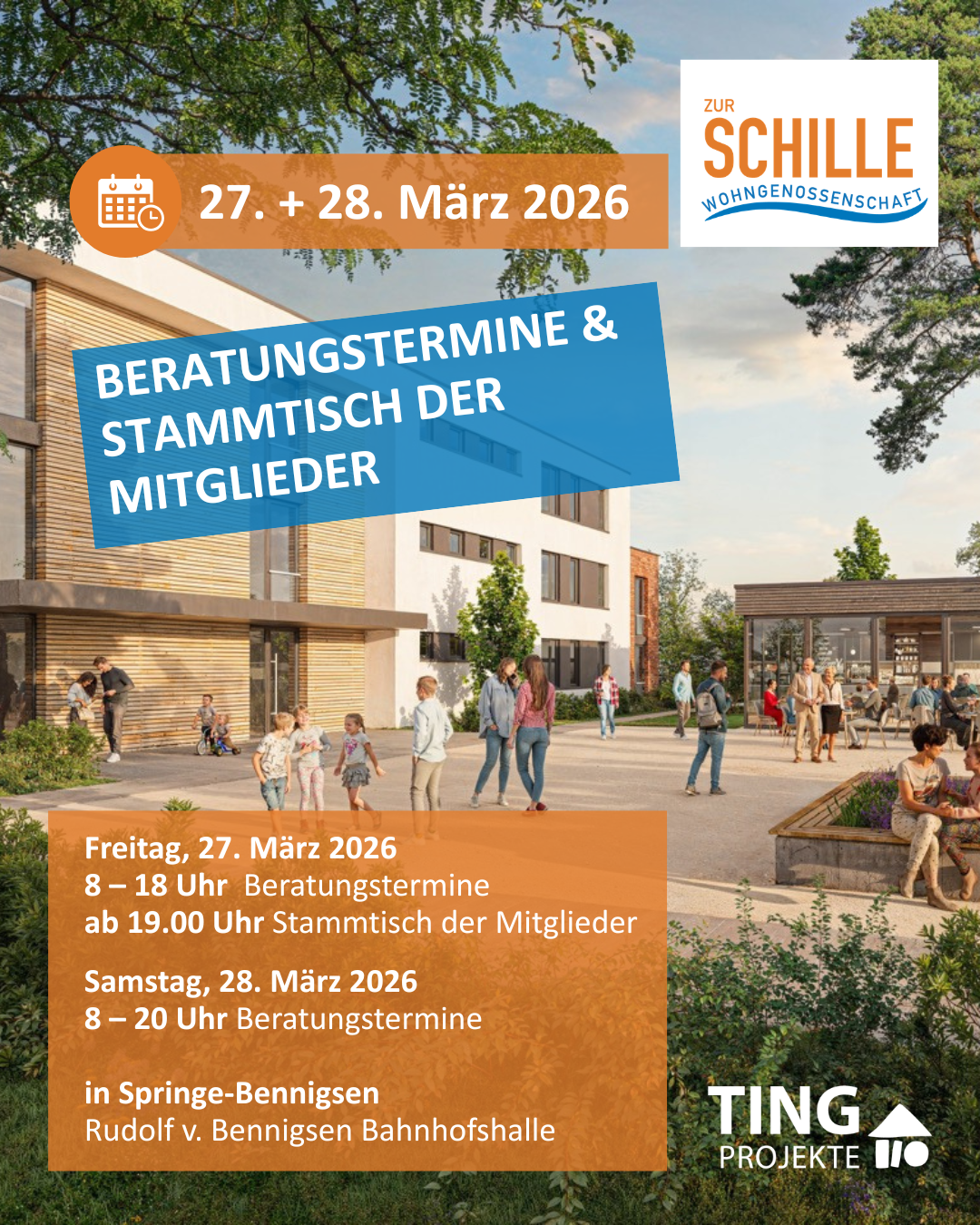 27. + 28. März 2026

ZUR
SCHILLE
WOHNGENOSSENSCHAFT

BERATUNGSTERMINE & STAMMTISCH DER MITGLIEDER

Freitag, 27. März 2026
8 – 18 Uhr Beratungstermine
ab 19.00 Uhr Stammtisch der Mitglieder

Samstag, 28. März 2026
8 – 20 Uhr Beratungstermine

in Springe-Bennigsen
Rudolf v. Bennigsen Bahnhofshalle

TING
PROJEKTE